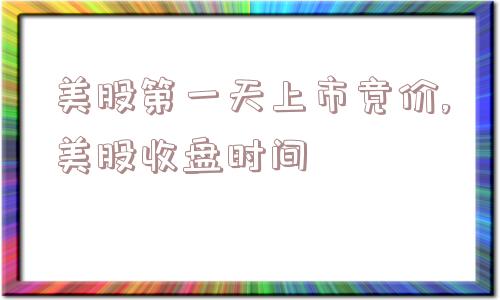 美股第一天上市竞价,美股收盘时间